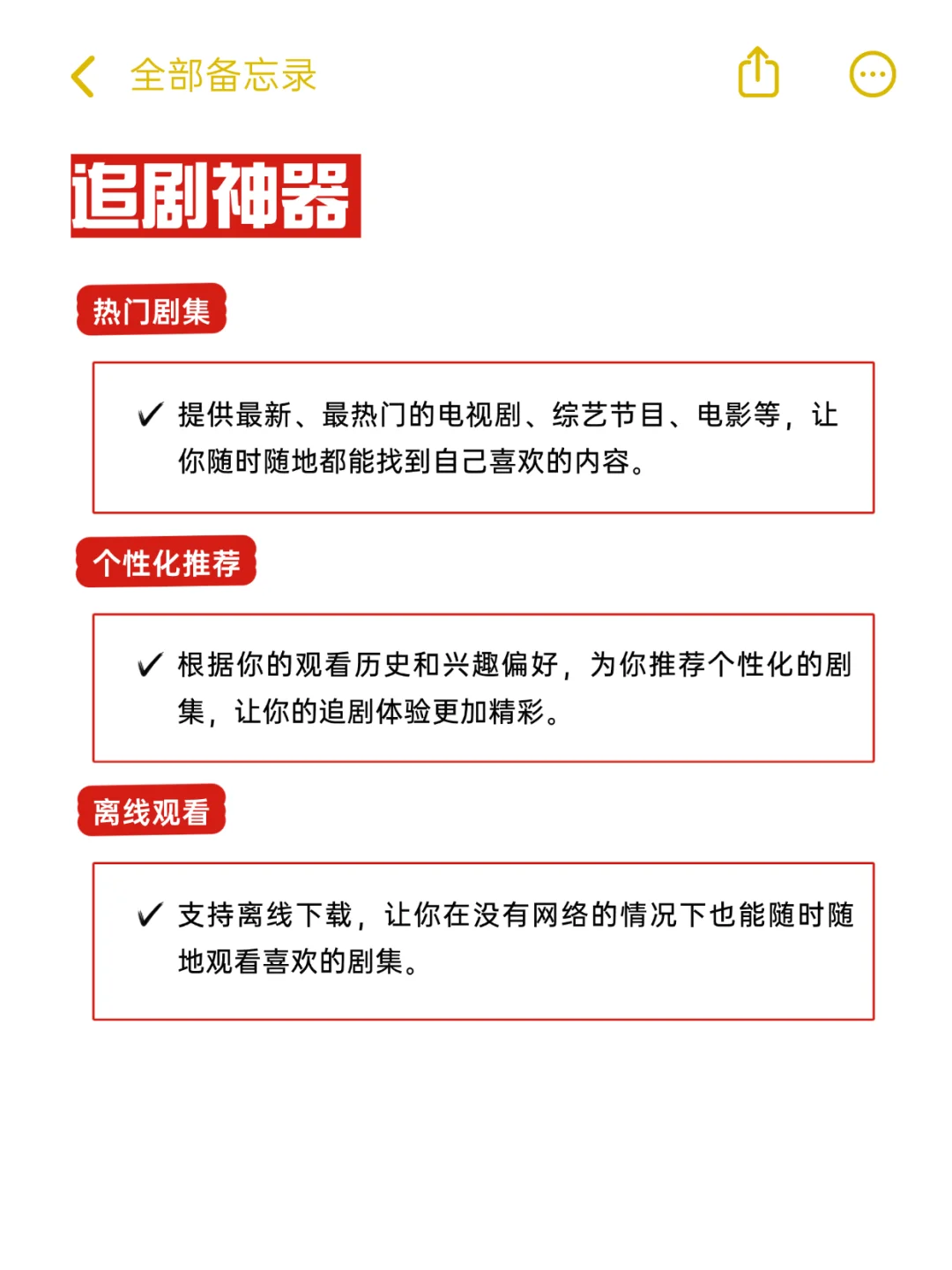 全部备忘录

追剧神器

热门剧集

✓ 提供最新、最热门的电视剧、综艺节目、电影等，让你随时随地都能找到自己喜欢的内容。

个性化推荐

✓ 根据你的观看历史和兴趣偏好，为你推荐个性化的剧集，让你的追剧体验更加精彩。

离线观看

✓ 支持离线下载，让你在没有网络的情况下也能随时随地观看喜欢的剧集。